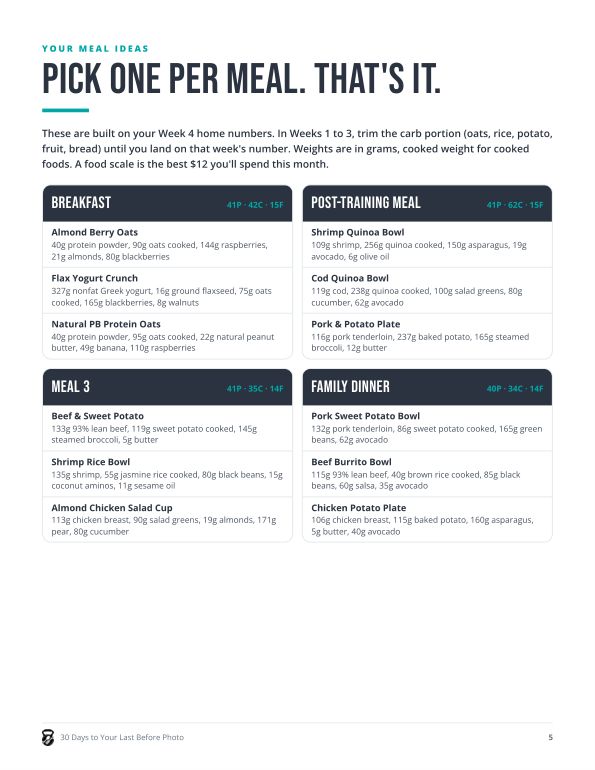 YOUR MEAL IDEAS

PICK ONE PER MEAL. THAT'S IT.

These are built on your Week 4 home numbers. In Weeks 1 to 3, trim the carb portion (oats, rice, potato, fruit, bread) until you land on that week's number. Weights are in grams, cooked weight for cooked foods. A food scale is the best $12 you'll spend this month.

BREAKFAST 41P · 42C · 15F

Almond Berry Oats
40g protein powder, 90g oats cooked, 144g raspberries, 21g almonds, 80g blackberries

Flax Yogurt Crunch
327g nonfat Greek yogurt, 16g ground flaxseed, 75g oats cooked, 165g blackberries, 8g walnuts

Natural PB Protein Oats
40g protein powder, 95g oats cooked, 22g natural peanut butter, 49g banana, 110g raspberries

POST-TRAINING MEAL 41P · 62C · 15F

Shrimp Quinoa Bowl
109g shrimp, 256g quinoa cooked, 150g asparagus, 19g avocado, 6g olive oil

Cod Quinoa Bowl
119g cod, 238g quinoa cooked, 100g salad greens, 80g cucumber, 62g avocado

Pork & Potato Plate
116g pork tenderloin, 237g baked potato, 165g steamed broccoli, 12g butter

MEAL 3 41P · 35C · 14F

Beef & Sweet Potato
133g 93% lean beef, 119g sweet potato cooked, 145g steamed broccoli, 5g butter

Shrimp Rice Bowl
135g shrimp, 55g jasmine rice cooked, 80g black beans, 15g coconut aminos, 11g sesame oil

Almond Chicken Salad Cup
113g chicken breast, 90g salad greens, 19g almonds, 171g pear, 80g cucumber

FAMILY DINNER 40P · 34C · 14F

Pork Sweet Potato Bowl
132g pork tenderloin, 86g sweet potato cooked, 165g green beans, 62g avocado

Beef Burrito Bowl
115g 93% lean beef, 40g brown rice cooked, 85g black beans, 60g salsa, 35g avocado

Chicken Potato Plate
106g chicken breast, 115g baked potato, 160g asparagus, 5g butter, 40g avocado

30 Days to Your Last Before Photo 5